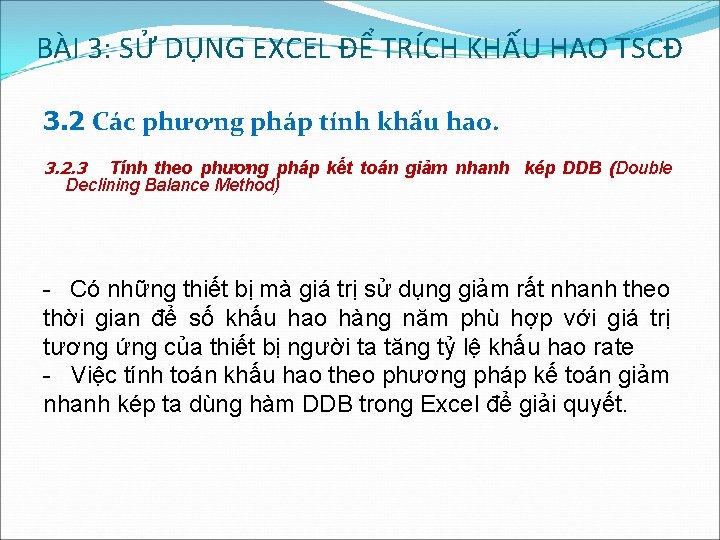 BÀI 3: SỬ DỤNG EXCEL ĐỂ TRÍCH KHẤU HAO TSCĐ

3.2 Các phương pháp tính khấu hao.

3.2.3 Tính theo phương pháp kết toán giảm nhanh kép DDB (Double Declining Balance Method)

- Có những thiết bị mà giá trị sử dụng giảm rất nhanh theo thời gian để số khấu hao hàng năm phù hợp với giá trị tương ứng của thiết bị người ta tăng tỷ lệ khấu hao rate
- Việc tính toán khấu hao theo phương pháp kế toán giảm nhanh kép ta dùng hàm DDB trong Excel để giải quyết.